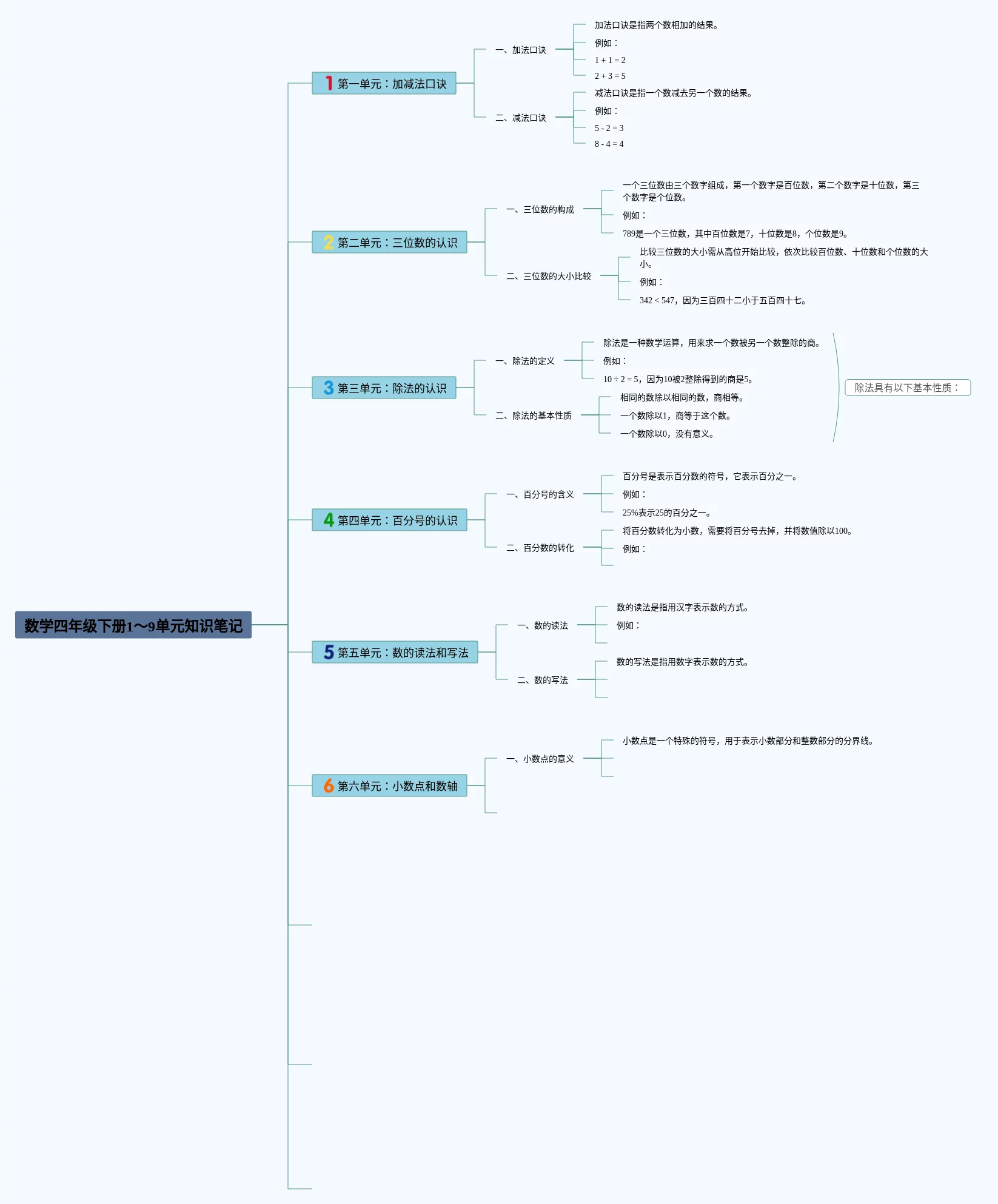 数学四年级下册1～9单元知识笔记

1 第一单元：加减法口诀

一、加法口诀

加法口诀是指两个数相加的结果。

例如：

1 + 1 = 2

2 + 3 = 5

二、减法口诀

减法口诀是指一个数减去另一个数的结果。

例如：

5 - 2 = 3

8 - 4 = 4

2 第二单元：三位数的认识

一、三位数的构成

一个三位数由三个数字组成，第一个数字是百位数，第二个数字是十位数，第三个数字是个位数。

例如：

789是一个三位数，其中百位数是7，十位数是8，个位数是9。

二、三位数的大小比较

比较三位数的大小需从高位开始比较，依次比较百位数、十位数和个位数的大小。

例如：

342 < 547，因为三百四十二小于五百四十七。

3 第三单元：除法的认识

一、除法的定义

除法是一种数学运算，用来求一个数被另一个数整除的商。

例如：

10 ÷ 2 = 5，因为10被2整除得到的商是5。

二、除法的基本性质

相同的数除以相同的数，商相等。

一个数除以1，商等于这个数。

一个数除以0，没有意义。

除法具有以下基本性质：

4 第四单元：百分号的认识

一、百分号的含义

百分号是表示百分数的符号，它表示百分之一。

例如：

25%表示25的百分之一。

二、百分数的转化

将百分数转化为小数，需要将百分号去掉，并将数值除以100。

例如：

5 第五单元：数的读法和写法

一、数的读法

数的读法是指用汉字表示数的方式。

例如：

二、数的写法

数的写法是指用数字表示数的方式。

6 第六单元：小数点和数轴

一、小数点的意义

小数点是一个特殊的符号，用于表示小数部分和整数部分的分界线。